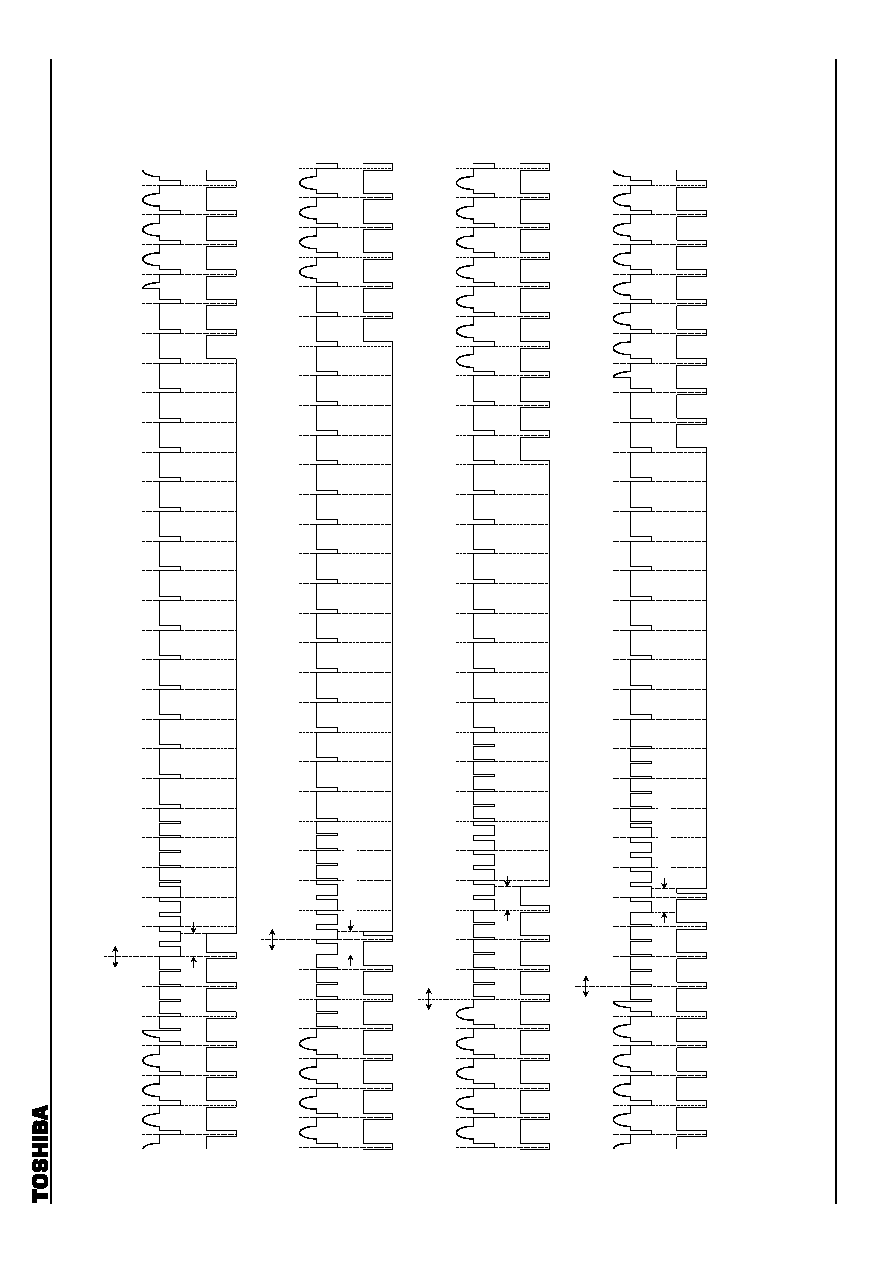 TOSHIBA